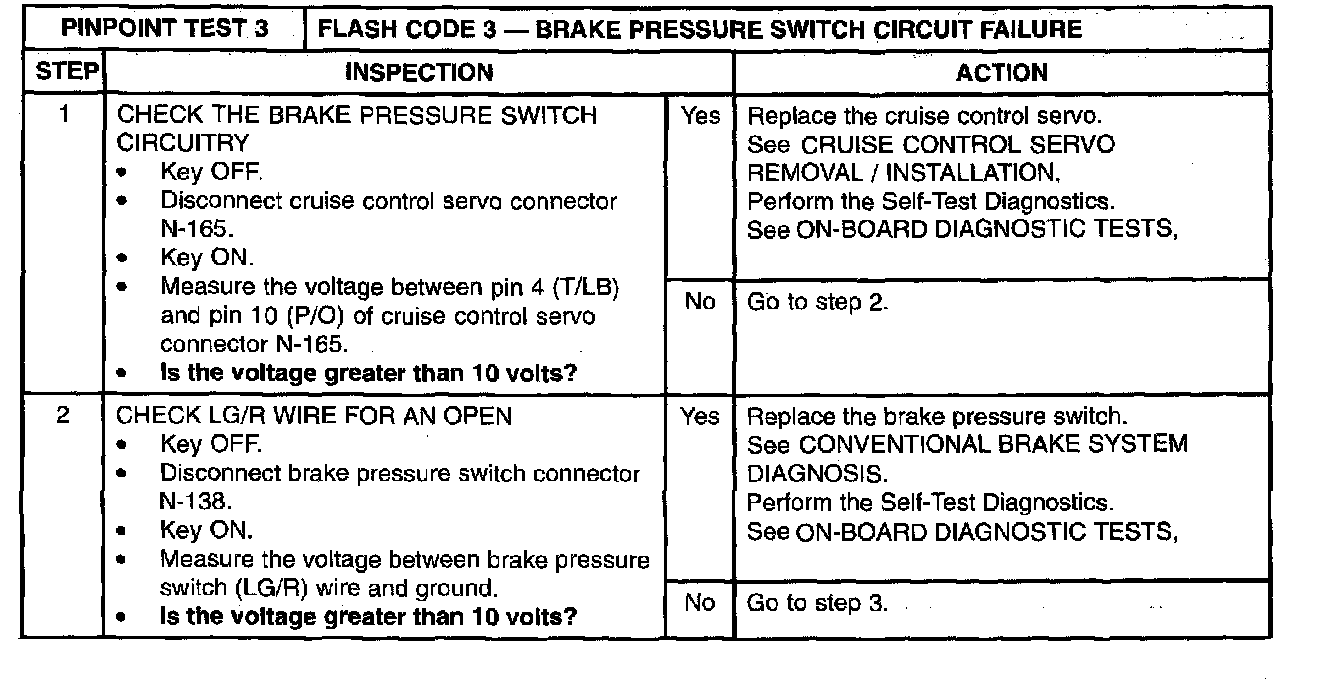 PINPOINT TEST 3 FLASH CODE 3 — BRAKE PRESSURE SWITCH CIRCUIT FAILURE

| STEP | INSPECTION | | ACTION |
|---|---|---|---|
| 1 | CHECK THE BRAKE PRESSURE SWITCH CIRCUITRY • Key OFF. • Disconnect cruise control servo connector N-165. • Key ON. • Measure the voltage between pin 4 (T/LB) and pin 10 (P/O) of cruise control servo connector N-165. • Is the voltage greater than 10 volts? | Yes | Replace the cruise control servo. See CRUISE CONTROL SERVO REMOVAL / INSTALLATION, Perform the Self-Test Diagnostics. See ON-BOARD DIAGNOSTIC TESTS, |
| | | No | Go to step 2. |
| 2 | CHECK LG/R WIRE FOR AN OPEN • Key OFF. • Disconnect brake pressure switch connector N-138. • Key ON. • Measure the voltage between brake pressure switch (LG/R) wire and ground. • Is the voltage greater than 10 volts? | Yes | Replace the brake pressure switch. See CONVENTIONAL BRAKE SYSTEM DIAGNOSIS. Perform the Self-Test Diagnostics. See ON-BOARD DIAGNOSTIC TESTS, |
| | | No | Go to step 3. |